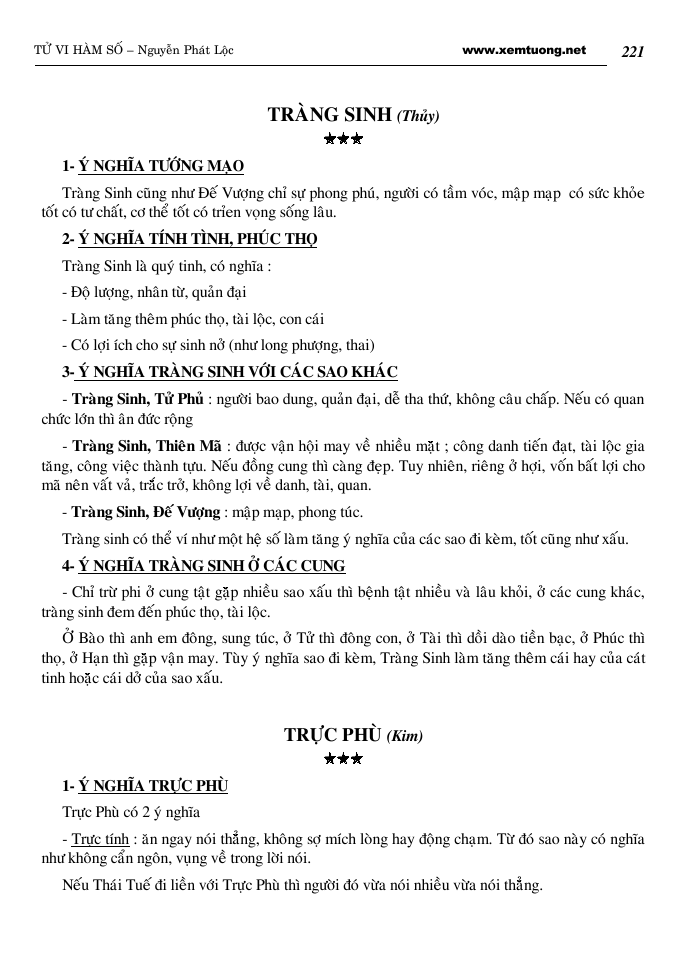 TỬ VI HÀM SỐ – Nguyễn Phát Lộc www.xemtuong.net 221

TRÀNG SINH (Thủy)

★★★

1- Ý NGHĨA TƯỚNG MẠO

Tràng Sinh cũng như Đế Vượng chỉ sự phong phú, người có tầm vóc, mập mạp có sức khỏe tốt có tư chất, cơ thể tốt có triển vọng sống lâu.

2- Ý NGHĨA TÍNH TÌNH, PHÚC THỌ

Tràng Sinh là quý tinh, có nghĩa :

- Độ lượng, nhân từ, quản đại

- Làm tăng thêm phúc thọ, tài lộc, con cái

- Có lợi ích cho sự sinh nở (như long phượng, thai)

3- Ý NGHĨA TRÀNG SINH VỚI CÁC SAO KHÁC

- Tràng Sinh, Tử Phủ : người bao dung, quản đại, dễ tha thứ, không câu chấp. Nếu có quan chức lớn thì ân đức rộng

- Tràng Sinh, Thiên Mã : được vận hội may về nhiều mặt ; công danh tiến đạt, tài lộc gia tăng, công việc thành tựu. Nếu đồng cung thì càng đẹp. Tuy nhiên, riêng ở hợi, vốn bất lợi cho mã nên vất vả, trắc trở, không lợi về danh, tài, quan.

- Tràng Sinh, Đế Vượng : mập mạp, phong túc.

Tràng sinh có thể ví như một hệ số làm tăng ý nghĩa của các sao đi kèm, tốt cũng như xấu.

4- Ý NGHĨA TRÀNG SINH Ở CÁC CUNG

- Chỉ trừ phi ở cung tật gặp nhiều sao xấu thì bệnh tật nhiều và lâu khỏi, ở các cung khác, tràng sinh đem đến phúc thọ, tài lộc.

Ở Bào thì anh em đông, sung túc, ở Tử thì đông con, ở Tài thì dồi dào tiền bạc, ở Phúc thì thọ, ở Hạn thì gặp vận may. Tùy ý nghĩa sao đi kèm, Tràng Sinh làm tăng thêm cái hay của cát tinh hoặc cái dở của sao xấu.

TRỰC PHÙ (Kim)

★★★

1- Ý NGHĨA TRỰC PHÙ

Trực Phù có 2 ý nghĩa

- Trực tính : ăn ngay nói thẳng, không sợ mích lòng hay động chạm. Từ đó sao này có nghĩa như không cẩn ngôn, vụng về trong lời nói.

Nếu Thái Tuế đi liền với Trực Phù thì người đó vừa nói nhiều vừa nói thẳng.